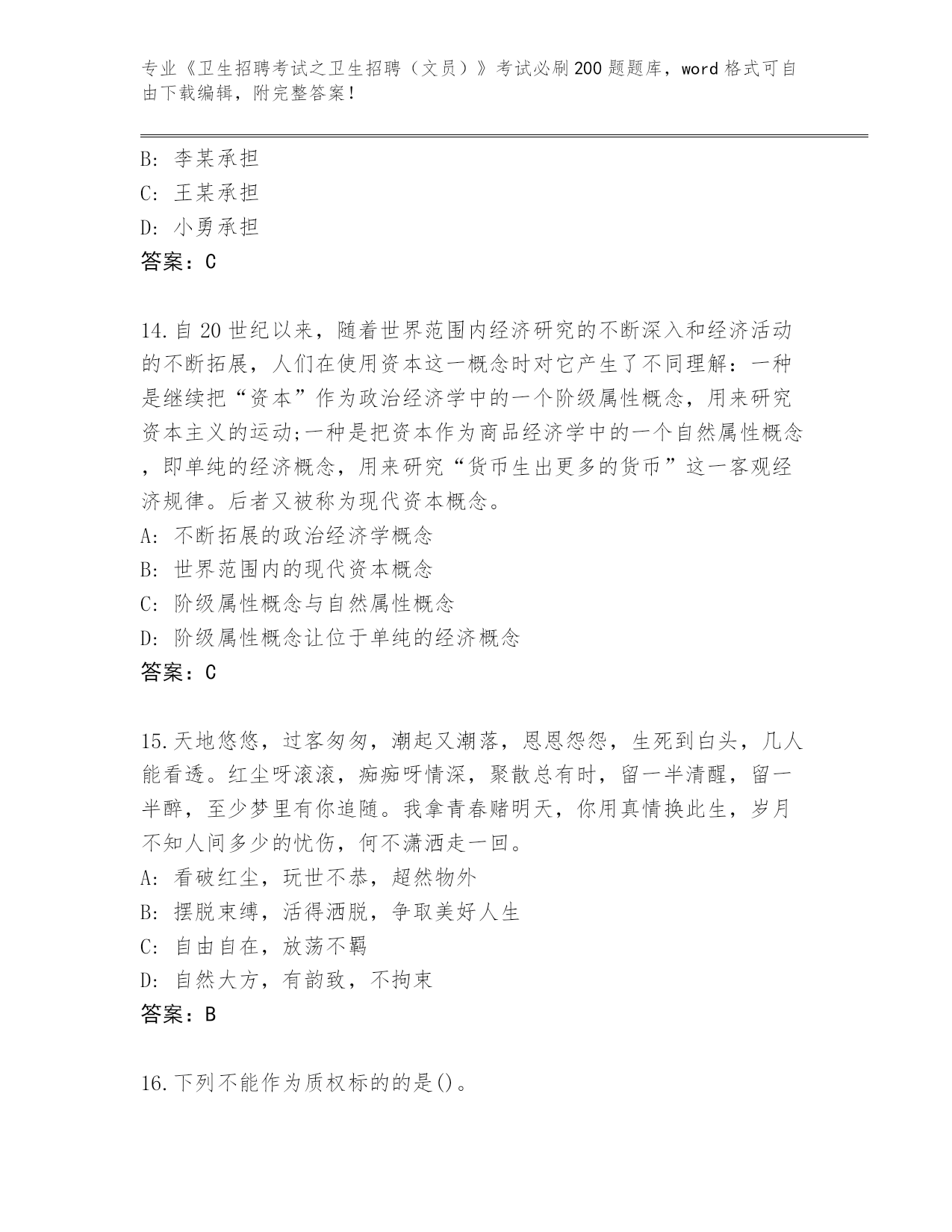 专业《卫生招聘考试之卫生招聘（文员）》考试必刷200题题库，word格式可自由下载编辑，附完整答案！

B: 李某承担
C: 王某承担
D: 小勇承担
答案：C

14.自20世纪以来，随着世界范围内经济研究的不断深入和经济活动的不断拓展，人们在使用资本这一概念时对它产生了不同理解：一种是继续把“资本”作为政治经济学中的一个阶级属性概念，用来研究资本主义的运动;一种是把资本作为商品经济学中的一个自然属性概念，即单纯的经济概念，用来研究“货币生出更多的货币”这一客观经济规律。后者又被称为现代资本概念。
A: 不断拓展的政治经济学概念
B: 世界范围内的现代资本概念
C: 阶级属性概念与自然属性概念
D: 阶级属性概念让位于单纯的经济概念
答案：C

15.天地悠悠，过客匆匆，潮起又潮落，恩恩怨怨，生死到白头，几人能看透。红尘呀滚滚，痴痴呀情深，聚散总有时，留一半清醒，留一半醉，至少梦里有你追随。我拿青春赌明天，你用真情换此生，岁月不知人间多少的忧伤，何不潇洒走一回。
A: 看破红尘，玩世不恭，超然物外
B: 摆脱束缚，活得洒脱，争取美好人生
C: 自由自在，放荡不羁
D: 自然大方，有韵致，不拘束
答案：B

16.下列不能作为质权标的的是()。